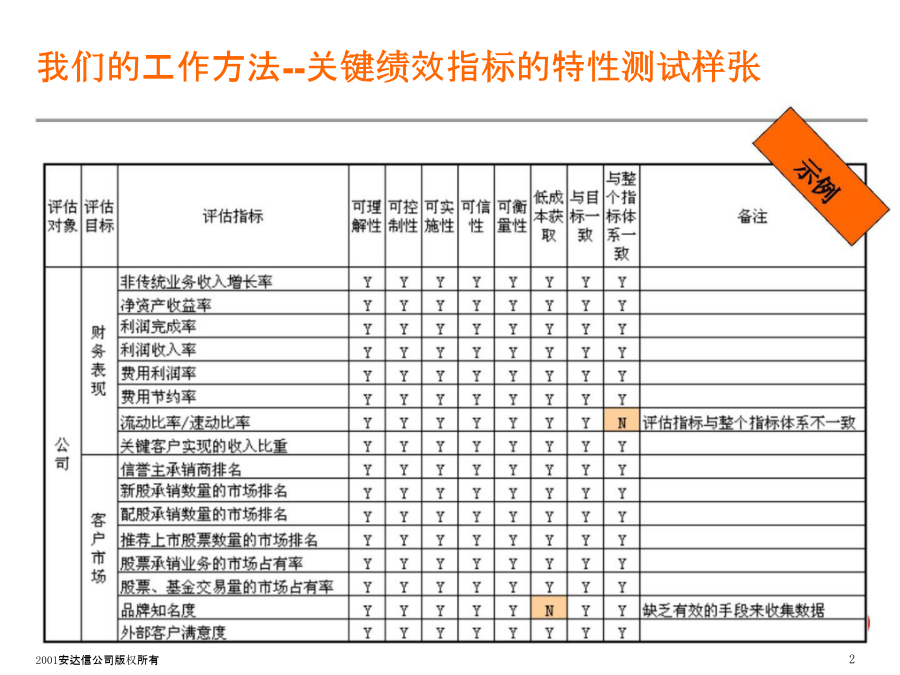 我们的工作方法--关键绩效指标的特性测试样张

示例

| 评估对象 | 评估目标 | 评估指标 | 可理解性 | 可控制性 | 可实施性 | 可信性 | 可衡量性 | 低成本获取 | 与目标一致 | 与整个指标体系一致 | 备注 |
|---|---|---|---|---|---|---|---|---|---|---|---|
| 公司 | 财务表现 | 非传统业务收入增长率 | Y | Y | Y | Y | Y | Y | Y | Y | |
| | | 净资产收益率 | Y | Y | Y | Y | Y | Y | Y | Y | |
| | | 利润完成率 | Y | Y | Y | Y | Y | Y | Y | Y | |
| | | 利润收入率 | Y | Y | Y | Y | Y | Y | Y | Y | |
| | | 费用利润率 | Y | Y | Y | Y | Y | Y | Y | Y | |
| | | 费用节约率 | Y | Y | Y | Y | Y | Y | Y | Y | |
| | | 流动比率/速动比率 | Y | Y | Y | Y | Y | Y | Y | N | 评估指标与整个指标体系不一致 |
| | | 关键客户实现的收入比重 | Y | Y | Y | Y | Y | Y | Y | Y | |
| | 客户市场 | 信誉主承销商排名 | Y | Y | Y | Y | Y | Y | Y | Y | |
| | | 新股承销数量的市场排名 | Y | Y | Y | Y | Y | Y | Y | Y | |
| | | 配股承销数量的市场排名 | Y | Y | Y | Y | Y | Y | Y | Y | |
| | | 推荐上市股票数量的市场排名 | Y | Y | Y | Y | Y | Y | Y | Y | |
| | | 股票承销业务的市场占有率 | Y | Y | Y | Y | Y | Y | Y | Y | |
| | | 股票、基金交易量的市场占有率 | Y | Y | Y | Y | Y | Y | Y | Y | |
| | | 品牌知名度 | Y | Y | Y | Y | Y | N | Y | Y | 缺乏有效的手段来收集数据 |
| | | 外部客户满意度 | Y | Y | Y | Y | Y | Y | Y | Y | |

2001安达信公司版权所有

2